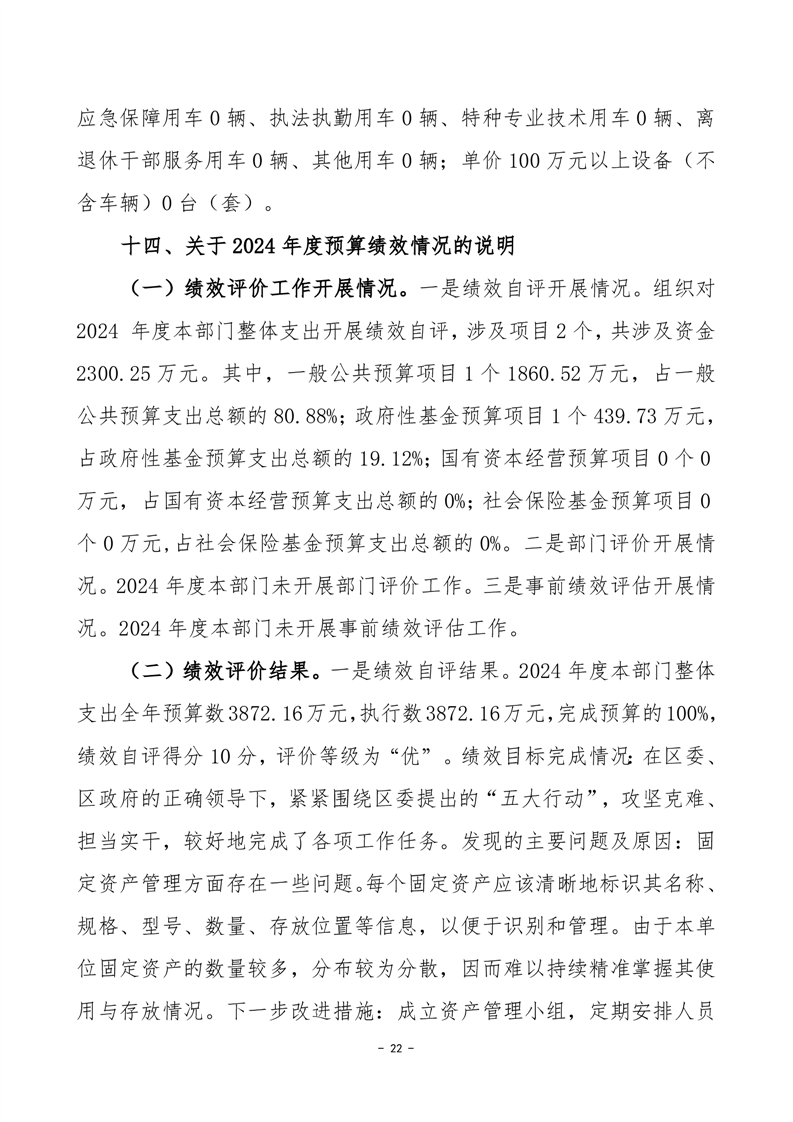 应急保障用车 0 辆、执法执勤用车 0 辆、特种专业技术用车 0 辆、离退休干部服务用车 0 辆、其他用车 0 辆；单价 100 万元以上设备（不含车辆）0 台（套）。

十四、关于 2024 年度预算绩效情况的说明

（一）绩效评价工作开展情况。一是绩效自评开展情况。组织对 2024 年度本部门整体支出开展绩效自评，涉及项目 2 个，共涉及资金 2300.25 万元。其中，一般公共预算项目 1 个 1860.52 万元，占一般公共预算支出总额的 80.88%；政府性基金预算项目 1 个 439.73 万元，占政府性基金预算支出总额的 19.12%；国有资本经营预算项目 0 个 0 万元，占国有资本经营预算支出总额的 0%；社会保险基金预算项目 0 个 0 万元，占社会保险基金预算支出总额的 0%。二是部门评价开展情况。2024 年度本部门未开展部门评价工作。三是事前绩效评估开展情况。2024 年度本部门未开展事前绩效评估工作。

（二）绩效评价结果。一是绩效自评结果。2024 年度本部门整体支出全年预算数 3872.16 万元，执行数 3872.16 万元，完成预算的 100%，绩效自评得分 10 分，评价等级为“优”。绩效目标完成情况：在区委、区政府的正确领导下，紧紧围绕区委提出的“五大行动”，攻坚克难、担当实干，较好地完成了各项工作任务。发现的主要问题及原因：固定资产管理方面存在一些问题。每个固定资产应该清晰地标识其名称、规格、型号、数量、存放位置等信息，以便于识别和管理。由于本单位固定资产的数量较多，分布较为分散，因而难以持续精准掌握其使用与存放情况。下一步改进措施：成立资产管理小组，定期安排人员

- 22 -